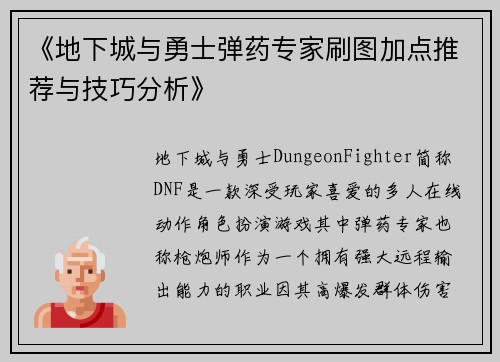 《地下城与勇士弹药专家刷图加点推荐与技巧分析》

地下城与勇士DungeonFighter简称DNF是一款深受玩家喜爱的多人在线动作角色扮演游戏其中弹药专家也称枪炮师作为一个拥有强大远程输出能力的职业因其高爆发群体伤害